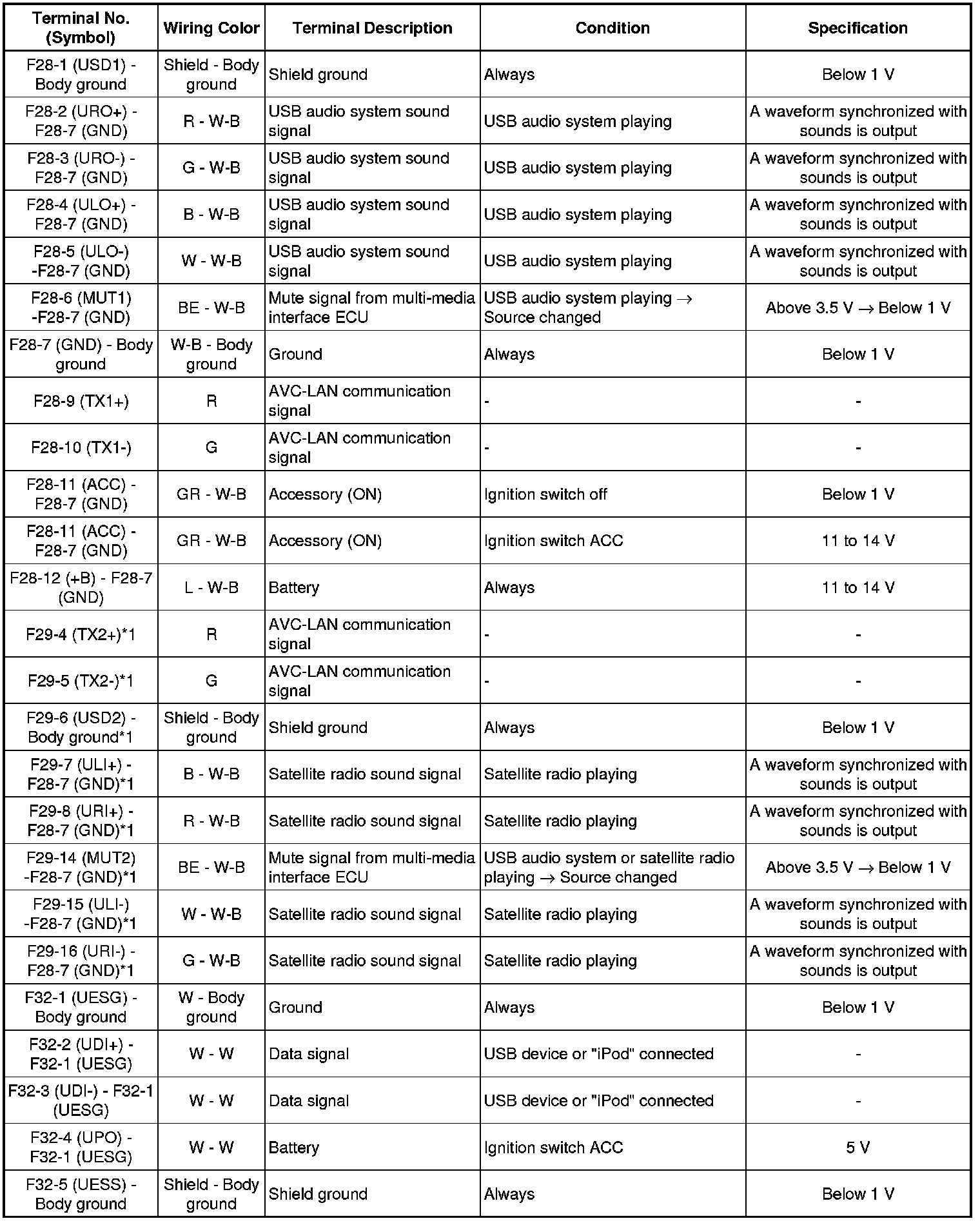 | Terminal No. (Symbol) | Wiring Color | Terminal Description | Condition | Specification |
|---|---|---|---|---|
| F28-1 (USD1) - Body ground | Shield - Body ground | Shield ground | Always | Below 1 V |
| F28-2 (URO+) - F28-7 (GND) | R - W-B | USB audio system sound signal | USB audio system playing | A waveform synchronized with sounds is output |
| F28-3 (URO-) - F28-7 (GND) | G - W-B | USB audio system sound signal | USB audio system playing | A waveform synchronized with sounds is output |
| F28-4 (ULO+) - F28-7 (GND) | B - W-B | USB audio system sound signal | USB audio system playing | A waveform synchronized with sounds is output |
| F28-5 (ULO-) -F28-7 (GND) | W - W-B | USB audio system sound signal | USB audio system playing | A waveform synchronized with sounds is output |
| F28-6 (MUT1) -F28-7 (GND) | BE - W-B | Mute signal from multi-media interface ECU | USB audio system playing → Source changed | Above 3.5 V → Below 1 V |
| F28-7 (GND) - Body ground | W-B - Body ground | Ground | Always | Below 1 V |
| F28-9 (TX1+) | R | AVC-LAN communication signal | - | - |
| F28-10 (TX1-) | G | AVC-LAN communication signal | - | - |
| F28-11 (ACC) - F28-7 (GND) | GR - W-B | Accessory (ON) | Ignition switch off | Below 1 V |
| F28-11 (ACC) - F28-7 (GND) | GR - W-B | Accessory (ON) | Ignition switch ACC | 11 to 14 V |
| F28-12 (+B) - F28-7 (GND) | L - W-B | Battery | Always | 11 to 14 V |
| F29-4 (TX2+)*1 | R | AVC-LAN communication signal | - | - |
| F29-5 (TX2-)*1 | G | AVC-LAN communication signal | - | - |
| F29-6 (USD2) - Body ground*1 | Shield - Body ground | Shield ground | Always | Below 1 V |
| F29-7 (ULI+) - F28-7 (GND)*1 | B - W-B | Satellite radio sound signal | Satellite radio playing | A waveform synchronized with sounds is output |
| F29-8 (URI+) - F28-7 (GND)*1 | R - W-B | Satellite radio sound signal | Satellite radio playing | A waveform synchronized with sounds is output |
| F29-14 (MUT2) -F28-7 (GND)*1 | BE - W-B | Mute signal from multi-media interface ECU | USB audio system or satellite radio playing → Source changed | Above 3.5 V → Below 1 V |
| F29-15 (ULI-) -F28-7 (GND)*1 | W - W-B | Satellite radio sound signal | Satellite radio playing | A waveform synchronized with sounds is output |
| F29-16 (URI-) - F28-7 (GND)*1 | G - W-B | Satellite radio sound signal | Satellite radio playing | A waveform synchronized with sounds is output |
| F32-1 (UESG) - Body ground | W - Body ground | Ground | Always | Below 1 V |
| F32-2 (UDI+) - F32-1 (UESG) | W - W | Data signal | USB device or "iPod" connected | - |
| F32-3 (UDI-) - F32-1 (UESG) | W - W | Data signal | USB device or "iPod" connected | - |
| F32-4 (UPO) - F32-1 (UESG) | W - W | Battery | Ignition switch ACC | 5 V |
| F32-5 (UESS) - Body ground | Shield - Body ground | Shield ground | Always | Below 1 V |